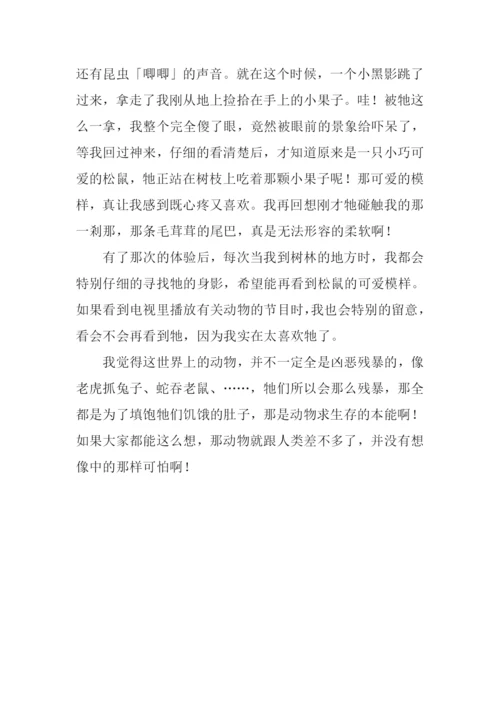 还有昆虫「唧唧」的声音。就在这个时候，一个小黑影跳了过来，拿走了我刚从地上捡拾在手上的小果子。哇！被牠这么一拿，我整个完全傻了眼，竟然被眼前的景象给吓呆了，等我回过神来，仔细的看清楚后，才知道原来是一只小巧可爱的松鼠，牠正站在树枝上吃着那颗小果子呢！那可爱的模样，真让我感到既心疼又喜欢。我再回想刚才牠碰触我的那一刹那，那条毛茸茸的尾巴，真是无法形容的柔软啊！

有了那次的体验后，每次当我到树林的地方时，我都会特别仔细的寻找牠的身影，希望能再看到松鼠的可爱模样。如果看到电视里播放有关动物的节目时，我也会特别的留意，看会不会再看到牠，因为我实在太喜欢牠了。

我觉得这世界上的动物，并不一定全是凶恶残暴的，像老虎抓兔子、蛇吞老鼠、……，牠们所以会那么残暴，那全都是为了填饱牠们饥饿的肚子，那是动物求生存的本能啊！如果大家都能这么想，那动物就跟人类差不多了，并没有想像中的那样可怕啊！